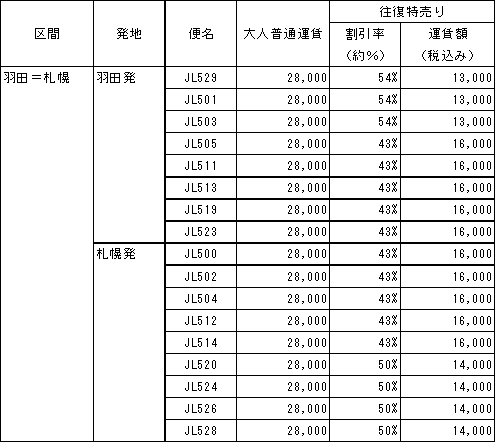 | 区間 | 発地 | 便名 | 大人普通運賃 | 往復特売り 割引率（約%） | 往復特売り 運賃額（税込み） |
|---|---|---|---|---|---|
| 羽田＝札幌 | 羽田発 | JL529 | 28,000 | 54% | 13,000 |
| | | JL501 | 28,000 | 54% | 13,000 |
| | | JL503 | 28,000 | 54% | 13,000 |
| | | JL505 | 28,000 | 43% | 16,000 |
| | | JL511 | 28,000 | 43% | 16,000 |
| | | JL513 | 28,000 | 43% | 16,000 |
| | | JL519 | 28,000 | 43% | 16,000 |
| | | JL523 | 28,000 | 43% | 16,000 |
| | 札幌発 | JL500 | 28,000 | 43% | 16,000 |
| | | JL502 | 28,000 | 43% | 16,000 |
| | | JL504 | 28,000 | 43% | 16,000 |
| | | JL512 | 28,000 | 43% | 16,000 |
| | | JL514 | 28,000 | 43% | 16,000 |
| | | JL520 | 28,000 | 50% | 14,000 |
| | | JL524 | 28,000 | 50% | 14,000 |
| | | JL526 | 28,000 | 50% | 14,000 |
| | | JL528 | 28,000 | 50% | 14,000 |